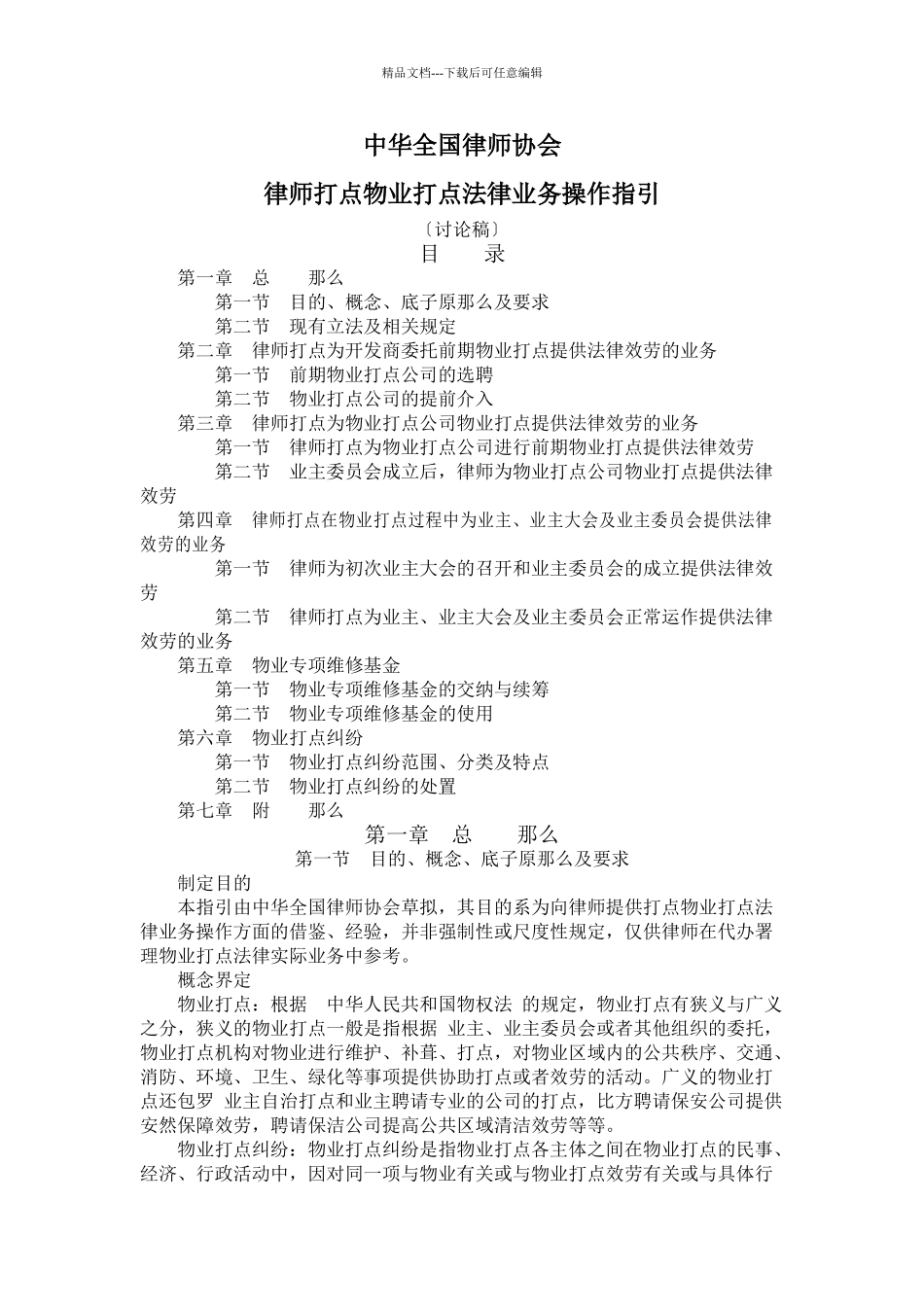 精品文档---下载后可任意编辑

中华全国律师协会

律师打点物业打点法律业务操作指引

〔讨论稿〕

目　　录

第一章　总　　那么

第一节　目的、概念、底子原那么及要求

第二节　现有立法及相关规定

第二章　律师打点为开发商委托前期物业打点提供法律效劳的业务

第一节　前期物业打点公司的选聘

第二节　物业打点公司的提前介入

第三章　律师打点为物业打点公司物业打点提供法律效劳的业务

第一节　律师打点为物业打点公司进行前期物业打点提供法律效劳

第二节　业主委员会成立后，律师为物业打点公司物业打点提供法律效劳

第四章　律师打点在物业打点过程中为业主、业主大会及业主委员会提供法律效劳的业务

第一节　律师为初次业主大会的召开和业主委员会的成立提供法律效劳

第二节　律师打点为业主、业主大会及业主委员会正常运作提供法律效劳的业务

第五章　物业专项维修基金

第一节　物业专项维修基金的交纳与续筹

第二节　物业专项维修基金的使用

第六章　物业打点纠纷

第一节　物业打点纠纷范围、分类及特点

第二节　物业打点纠纷的处置

第七章　附　　那么

第一章　总　　那么

第一节　目的、概念、底子原那么及要求

制定目的

本指引由中华全国律师协会草拟，其目的系为向律师提供打点物业打点法律业务操作方面的借鉴、经验，并非强制性或尺度性规定，仅供律师在代办署理物业打点法律实际业务中参考。

概念界定

物业打点：根据　中华人民共和国物权法　的规定，物业打点有狭义与广义之分，狭义的物业打点一般是指根据　业主、业主委员会或者其他组织的委托，物业打点机构对物业进行维护、补葺、打点，对物业区域内的公共秩序、交通、消防、环境、卫生、绿化等事项提供协助打点或者效劳的活动。广义的物业打点还包罗　业主自治打点和业主聘请专业的公司的打点，比方聘请保安公司提供安然保障效劳，聘请保洁公司提高公共区域清洁效劳等等。

物业打点纠纷：物业打点纠纷是指物业打点各主体之间在物业打点的民事、经济、行政活动中，因对同一项与物业有关或与物业打点效劳有关或与具体行